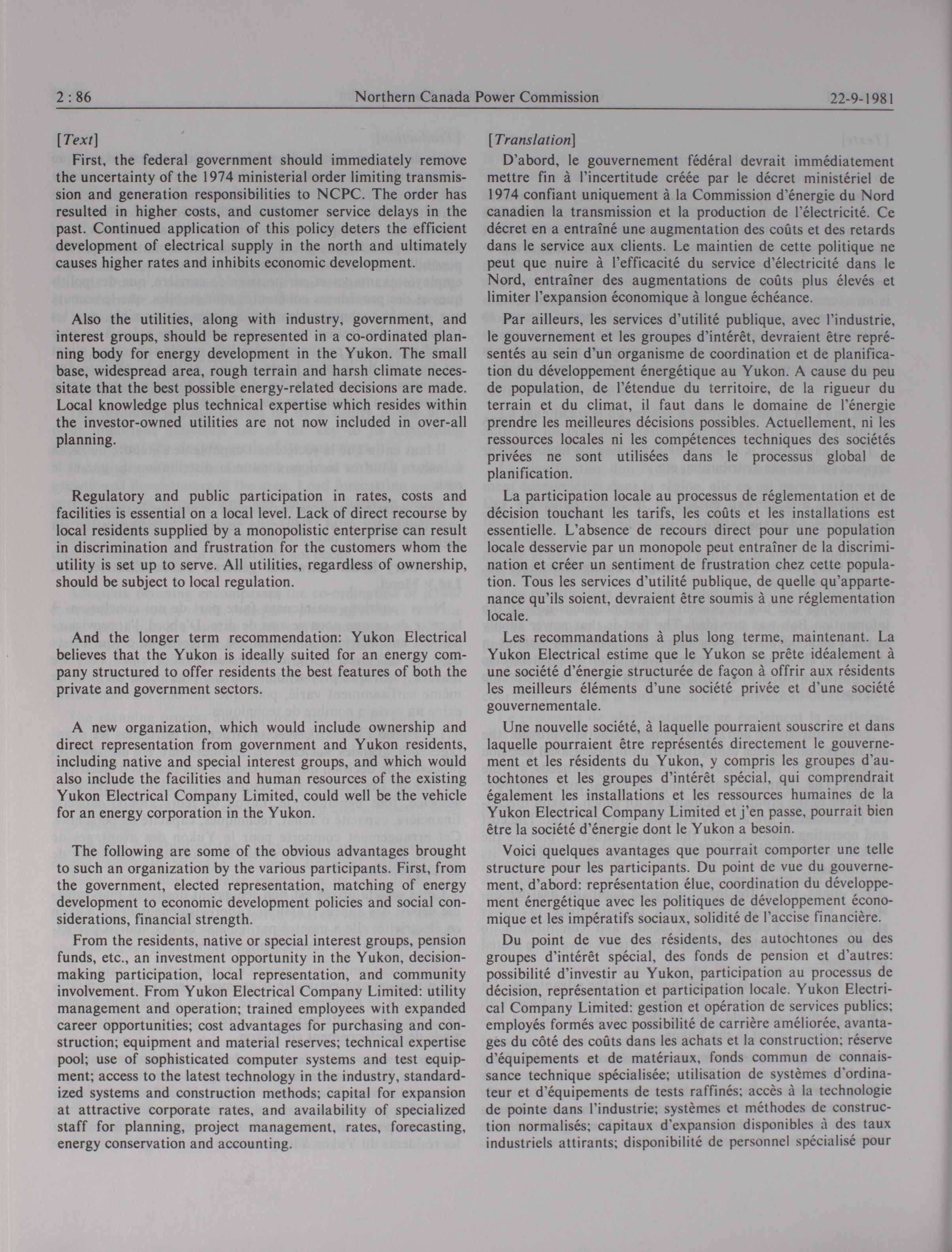 2 : 86 Northern Canada Power Commission 22-9-1981

[Text]

First, the federal government should immediately remove the uncertainty of the 1974 ministerial order limiting transmission and generation responsibilities to NCPC. The order has resulted in higher costs, and customer service delays in the past. Continued application of this policy deters the efficient development of electrical supply in the north and ultimately causes higher rates and inhibits economic development.

Also the utilities, along with industry, government, and interest groups, should be represented in a co-ordinated planning body for energy development in the Yukon. The small base, widespread area, rough terrain and harsh climate necessitate that the best possible energy-related decisions are made. Local knowledge plus technical expertise which resides within the investor-owned utilities are not now included in over-all planning.

Regulatory and public participation in rates, costs and facilities is essential on a local level. Lack of direct recourse by local residents supplied by a monopolistic enterprise can result in discrimination and frustration for the customers whom the utility is set up to serve. All utilities, regardless of ownership, should be subject to local regulation.

And the longer term recommendation: Yukon Electrical believes that the Yukon is ideally suited for an energy company structured to offer residents the best features of both the private and government sectors.

A new organization, which would include ownership and direct representation from government and Yukon residents, including native and special interest groups, and which would also include the facilities and human resources of the existing Yukon Electrical Company Limited, could well be the vehicle for an energy corporation in the Yukon.

The following are some of the obvious advantages brought to such an organization by the various participants. First, from the government, elected representation, matching of energy development to economic development policies and social considerations, financial strength.

From the residents, native or special interest groups, pension funds, etc., an investment opportunity in the Yukon, decision-making participation, local representation, and community involvement. From Yukon Electrical Company Limited: utility management and operation; trained employees with expanded career opportunities; cost advantages for purchasing and construction; equipment and material reserves; technical expertise pool; use of sophisticated computer systems and test equipment; access to the latest technology in the industry, standardized systems and construction methods; capital for expansion at attractive corporate rates, and availability of specialized staff for planning, project management, rates, forecasting, energy conservation and accounting.

[Translation]

D'abord, le gouvernement fédéral devrait immédiatement mettre fin à l'incertitude créée par le décret ministériel de 1974 confiant uniquement à la Commission d'énergie du Nord canadien la transmission et la production de l'électricité. Ce décret en a entraîné une augmentation des coûts et des retards dans le service aux clients. Le maintien de cette politique ne peut que nuire à l'efficacité du service d'électricité dans le Nord, entraîner des augmentations de coûts plus élevés et limiter l'expansion économique à longue échéance.

Par ailleurs, les services d'utilité publique, avec l'industrie, le gouvernement et les groupes d'intérêt, devraient être représentés au sein d'un organisme de coordination et de planification du développement énergétique au Yukon. A cause du peu de population, de l'étendue du territoire, de la rigueur du terrain et du climat, il faut dans le domaine de l'énergie prendre les meilleures décisions possibles. Actuellement, ni les ressources locales ni les compétences techniques des sociétés privées ne sont utilisées dans le processus global de planification.

La participation locale au processus de réglementation et de décision touchant les tarifs, les coûts et les installations est essentielle. L'absence de recours direct pour une population locale desservie par un monopole peut entraîner de la discrimination et créer un sentiment de frustration chez cette population. Tous les services d'utilité publique, de quelle qu'appartenance qu'ils soient, devraient être soumis à une réglementation locale.

Les recommandations à plus long terme, maintenant. La Yukon Electrical estime que le Yukon se prête idéalement à une société d'énergie structurée de façon à offrir aux résidents les meilleurs éléments d'une société privée et d'une société gouvernementale.

Une nouvelle société, à laquelle pourraient souscrire et dans laquelle pourraient être représentés directement le gouvernement et les résidents du Yukon, y compris les groupes d'autochtones et les groupes d'intérêt spécial, qui comprendrait également les installations et les ressources humaines de la Yukon Electrical Company Limited et j'en passe, pourrait bien être la société d'énergie dont le Yukon a besoin.

Voici quelques avantages que pourrait comporter une telle structure pour les participants. Du point de vue du gouvernement, d'abord: représentation élue, coordination du développement énergétique avec les politiques de développement économique et les impératifs sociaux, solidité de l'accise financière.

Du point de vue des résidents, des autochtones ou des groupes d'intérêt spécial, des fonds de pension et d'autres: possibilité d'investir au Yukon, participation au processus de décision, représentation et participation locale. Yukon Electrical Company Limited: gestion et opération de services publics; employés formés avec possibilité de carrière améliorée, avantages du côté des coûts dans les achats et la construction; réserve d'équipements et de matériaux, fonds commun de connaissance technique spécialisée; utilisation de systèmes d'ordinateur et d'équipements de tests raffinés; accès à la technologie de pointe dans l'industrie; systèmes et méthodes de construction normalisés; capitaux d'expansion disponibles à des taux industriels attirants; disponibilité de personnel spécialisé pour